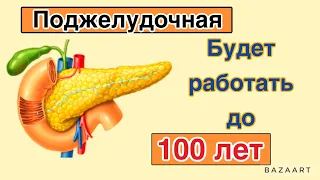 Поджелудочная

Будет работать до

100 лет

BAZAART